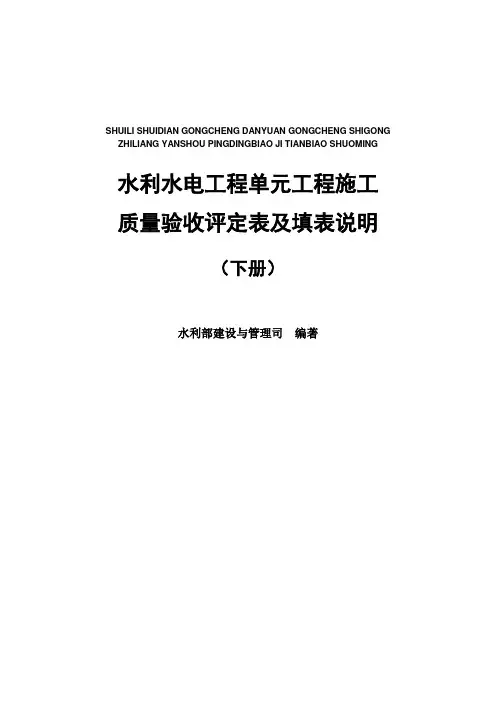 SHUILI SHUIDIAN GONGCHENG DANYUAN GONGCHENG SHIGONG
ZHILIANG YANSHOU PINGDINGBIAO JI TIANBIAO SHUOMING

水利水电工程单元工程施工
质量验收评定表及填表说明

（下册）

水利部建设与管理司 编著